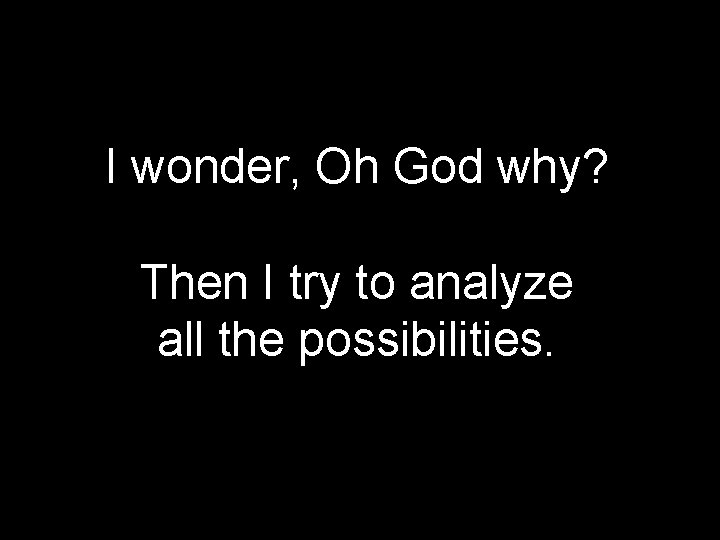 I wonder, Oh God why?

Then I try to analyze all the possibilities.